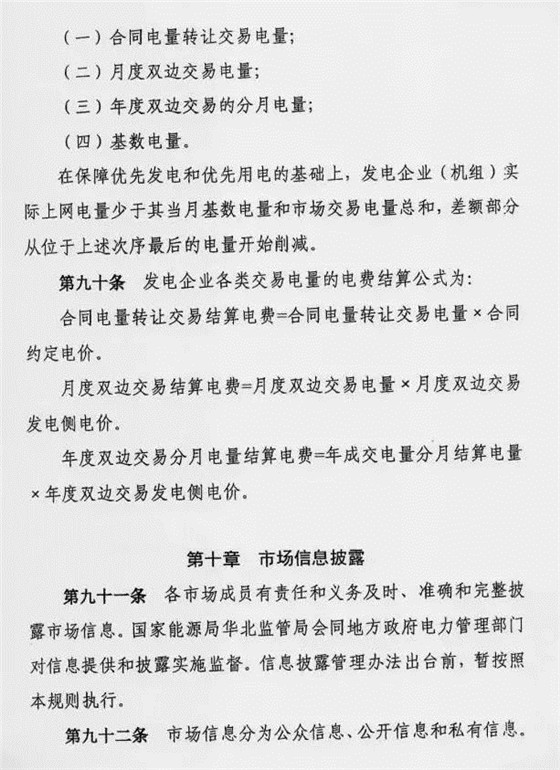 （一）合同电量转让交易电量；

（二）月度双边交易电量；

（三）年度双边交易的分月电量；

（四）基数电量。

在保障优先发电和优先用电的基础上，发电企业（机组）实际上网电量少于其当月基数电量和市场交易电量总和，差额部分从位于上述次序最后的电量开始削减。

第九十条　发电企业各类交易电量的电费结算公式为：

合同电量转让交易结算电费=合同电量转让交易电量×合同约定电价。

月度双边交易结算电费=月度双边交易电量×月度双边交易发电侧电价。

年度双边交易分月电量结算电费=年成交电量分月结算电量×年度双边交易发电侧电价。

第十章　市场信息披露

第九十一条　各市场成员有责任和义务及时、准确和完整披露市场信息。国家能源局华北监管局会同地方政府电力管理部门对信息提供和披露实施监督。信息披露管理办法出台前，暂按照本规则执行。

第九十二条　市场信息分为公众信息、公开信息和私有信息。